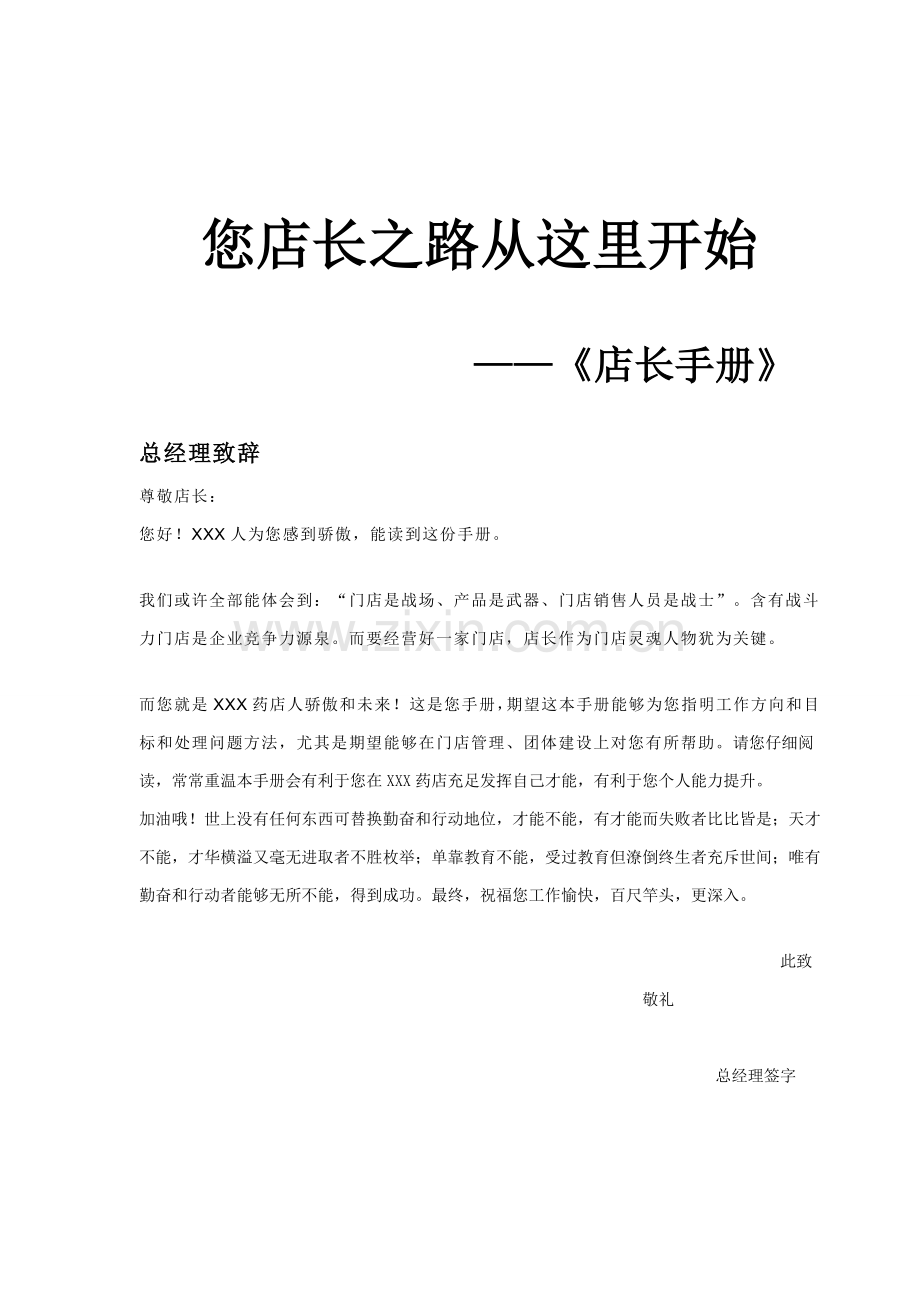 您店长之路从这里开始

——《店长手册》

总经理致辞

尊敬店长：

您好！XXX人为您感到骄傲，能读到这份手册。

我们或许全部能体会到：“门店是战场、产品是武器、门店销售人员是战士”。含有战斗力门店是企业竞争力源泉。而要经营好一家门店，店长作为门店灵魂人物犹为关键。

而您就是XXX药店人骄傲和未来！这是您手册，期望这本手册能够为您指明工作方向和目标和处理问题方法，尤其是期望能够在门店管理、团体建设上对您有所帮助。请您仔细阅读，常常重温本手册会有利于您在XXX药店充足发挥自己才能，有利于您个人能力提升。

加油哦！世上没有任何东西可替换勤奋和行动地位，才能不能，有才能而失败者比比皆是；天才不能，才华横溢又毫无进取者不胜枚举；单靠教育不能，受过教育但潦倒终生者充斥世间；唯有勤奋和行动者能够无所不能，得到成功。最终，祝福您工作愉快，百尺竿头，更深入。

此致

敬礼

总经理签字

www.zixin.com.cn